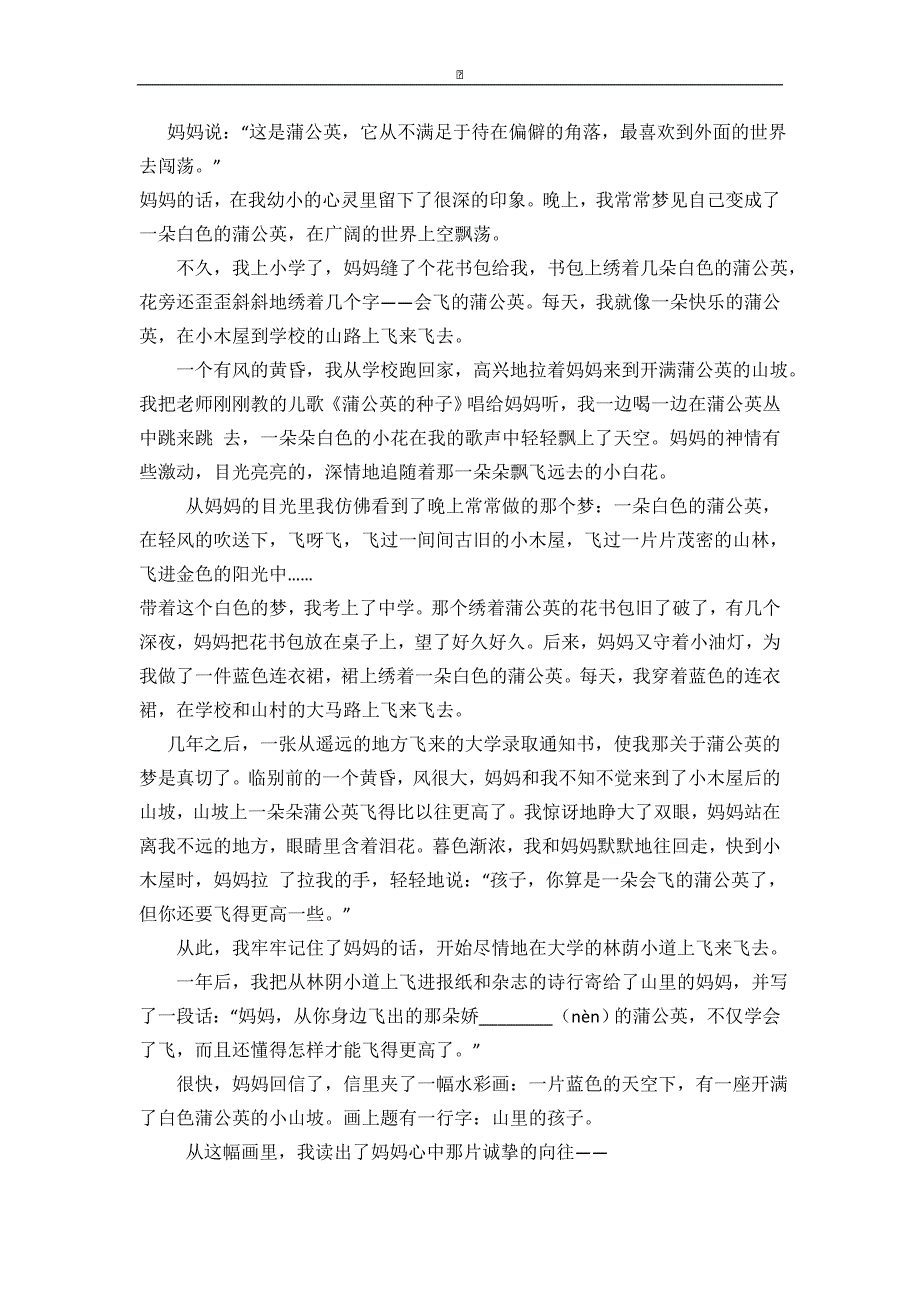 妈妈说：“这是蒲公英，它从不满足于待在偏僻的角落，最喜欢到外面的世界去闯荡。”

妈妈的话，在我幼小的心灵里留下了很深的印象。晚上，我常常梦见自己变成了一朵白色的蒲公英，在广阔的世界上空飘荡。

不久，我上小学了，妈妈缝了个花书包给我，书包上绣着几朵白色的蒲公英，花旁还歪歪斜斜地绣着几个字——会飞的蒲公英。每天，我就像一朵快乐的蒲公英，在小木屋到学校的山路上飞来飞去。

一个有风的黄昏，我从学校跑回家，高兴地拉着妈妈来到开满蒲公英的山坡。我把老师刚刚教的儿歌《蒲公英的种子》唱给妈妈听，我一边喝一边在蒲公英丛中跳来跳 去，一朵朵白色的小花在我的歌声中轻轻飘上了天空。妈妈的神情有些激动，目光亮亮的，深情地追随着那一朵朵飘飞远去的小白花。

从妈妈的目光里我仿佛看到了晚上常常做的那个梦：一朵白色的蒲公英，在轻风的吹送下，飞呀飞，飞过一间间古旧的小木屋，飞过一片片茂密的山林，飞进金色的阳光中……

带着这个白色的梦，我考上了中学。那个绣着蒲公英的花书包旧了破了，有几个深夜，妈妈把花书包放在桌子上，望了好久好久。后来，妈妈又守着小油灯，为我做了一件蓝色连衣裙，裙上绣着一朵白色的蒲公英。每天，我穿着蓝色的连衣裙，在学校和山村的大马路上飞来飞去。

几年之后，一张从遥远的地方飞来的大学录取通知书，使我那关于蒲公英的梦是真切了。临别前的一个黄昏，风很大，妈妈和我不知不觉来到了小木屋后的山坡，山坡上一朵朵蒲公英飞得比以往更高了。我惊讶地睁大了双眼，妈妈站在离我不远的地方，眼睛里含着泪花。暮色渐浓，我和妈妈默默地往回走，快到小木屋时，妈妈拉 了拉我的手，轻轻地说：“孩子，你算是一朵会飞的蒲公英了，但你还要飞得更高一些。”

从此，我牢牢记住了妈妈的话，开始尽情地在大学的林荫小道上飞来飞去。

一年后，我把从林阴小道上飞进报纸和杂志的诗行寄给了山里的妈妈，并写了一段话：“妈妈，从你身边飞出的那朵娇________（nèn）的蒲公英，不仅学会了飞，而且还懂得怎样才能飞得更高了。”

很快，妈妈回信了，信里夹了一幅水彩画：一片蓝色的天空下，有一座开满了白色蒲公英的小山坡。画上题有一行字：山里的孩子。

从这幅画里，我读出了妈妈心中那片诚挚的向往——